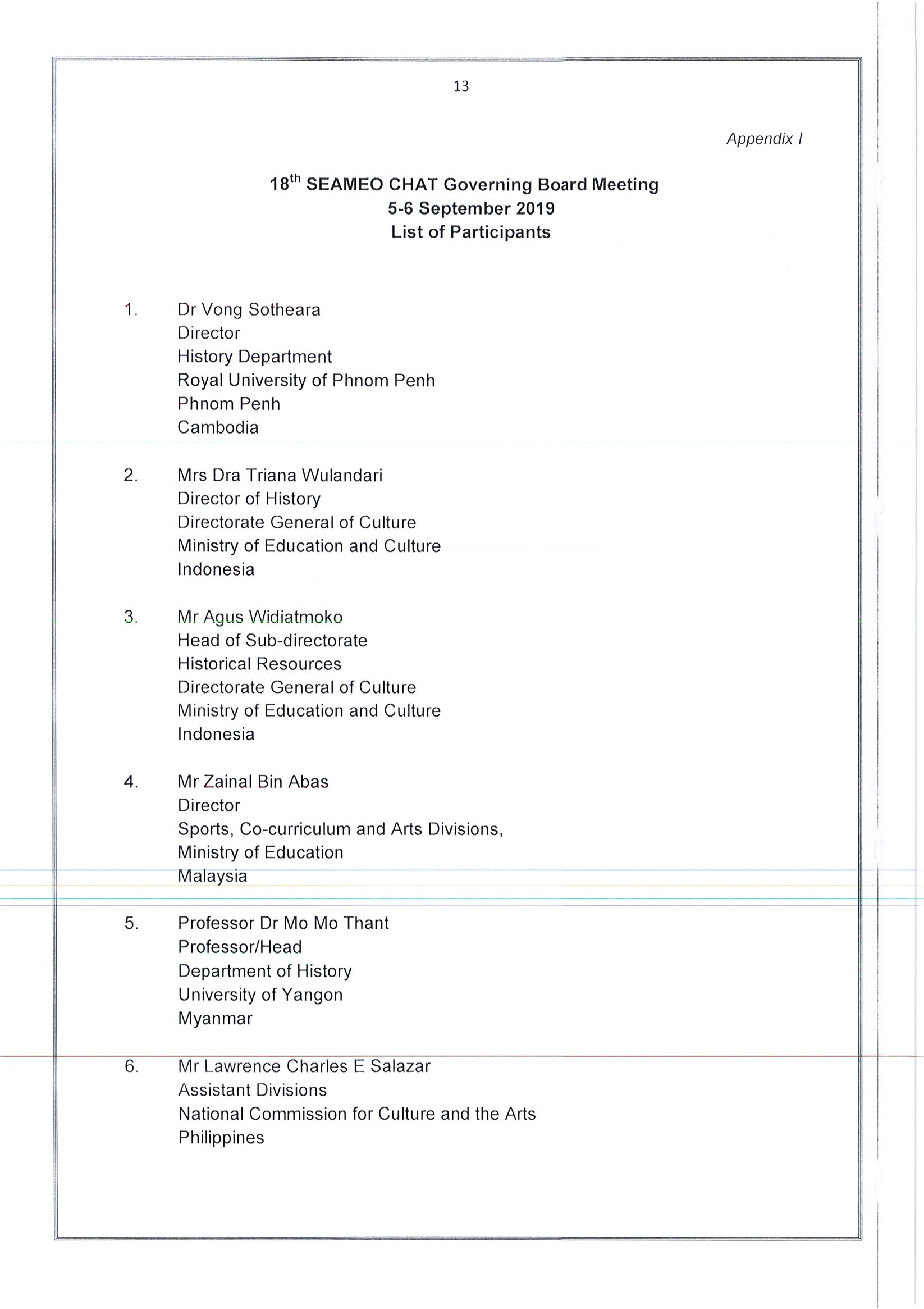 13

Appendix I

18$^{th}$ SEAMEO CHAT Governing Board Meeting
5-6 September 2019
List of Participants

1. Dr Vong Sotheara
Director
History Department
Royal University of Phnom Penh
Phnom Penh
Cambodia

2. Mrs Dra Triana Wulandari
Director of History
Directorate General of Culture
Ministry of Education and Culture
Indonesia

3. Mr Agus Widiatmoko
Head of Sub-directorate
Historical Resources
Directorate General of Culture
Ministry of Education and Culture
Indonesia

4. Mr Zainal Bin Abas
Director
Sports, Co-curriculum and Arts Divisions,
Ministry of Education
Malaysia

5. Professor Dr Mo Mo Thant
Professor/Head
Department of History
University of Yangon
Myanmar

6. Mr Lawrence Charles E Salazar
Assistant Divisions
National Commission for Culture and the Arts
Philippines